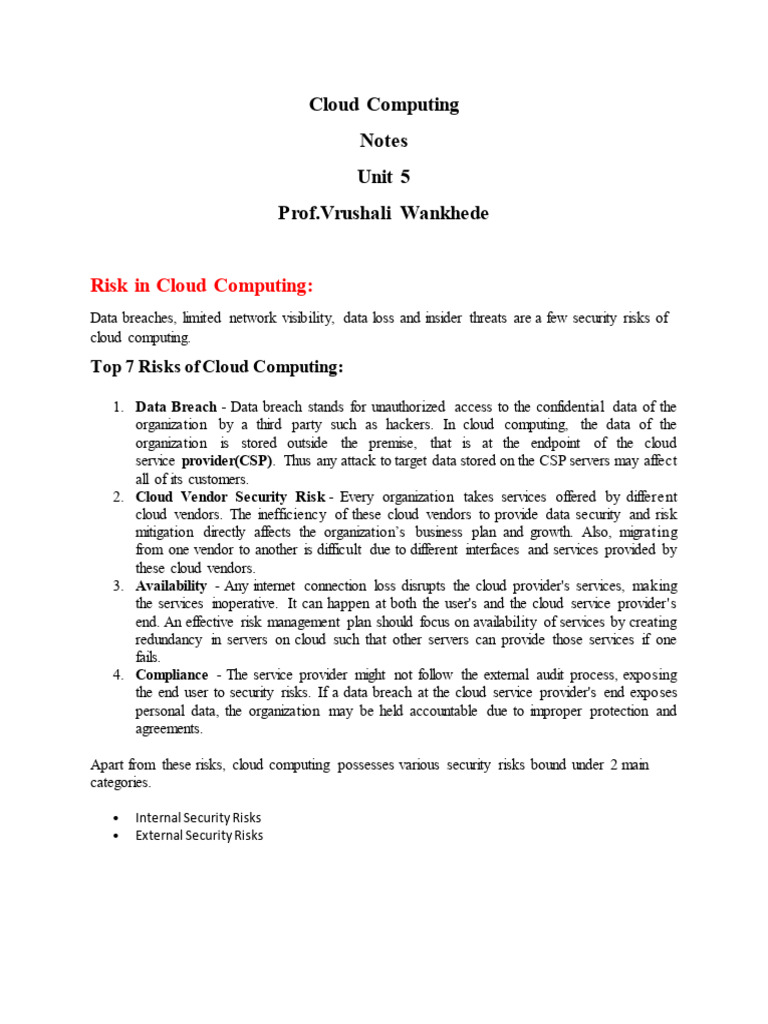 Cloud Computing

Notes

Unit 5

Prof.Vrushali Wankhede

Risk in Cloud Computing:

Data breaches, limited network visibility, data loss and insider threats are a few security risks of cloud computing.

Top 7 Risks of Cloud Computing:

1. Data Breach - Data breach stands for unauthorized access to the confidential data of the organization by a third party such as hackers. In cloud computing, the data of the organization is stored outside the premise, that is at the endpoint of the cloud service provider(CSP). Thus any attack to target data stored on the CSP servers may affect all of its customers.
2. Cloud Vendor Security Risk - Every organization takes services offered by different cloud vendors. The inefficiency of these cloud vendors to provide data security and risk mitigation directly affects the organization's business plan and growth. Also, migrating from one vendor to another is difficult due to different interfaces and services provided by these cloud vendors.
3. Availability - Any internet connection loss disrupts the cloud provider's services, making the services inoperative. It can happen at both the user's and the cloud service provider's end. An effective risk management plan should focus on availability of services by creating redundancy in servers on cloud such that other servers can provide those services if one fails.
4. Compliance - The service provider might not follow the external audit process, exposing the end user to security risks. If a data breach at the cloud service provider's end exposes personal data, the organization may be held accountable due to improper protection and agreements.

Apart from these risks, cloud computing possesses various security risks bound under 2 main categories.

• Internal Security Risks
• External Security Risks